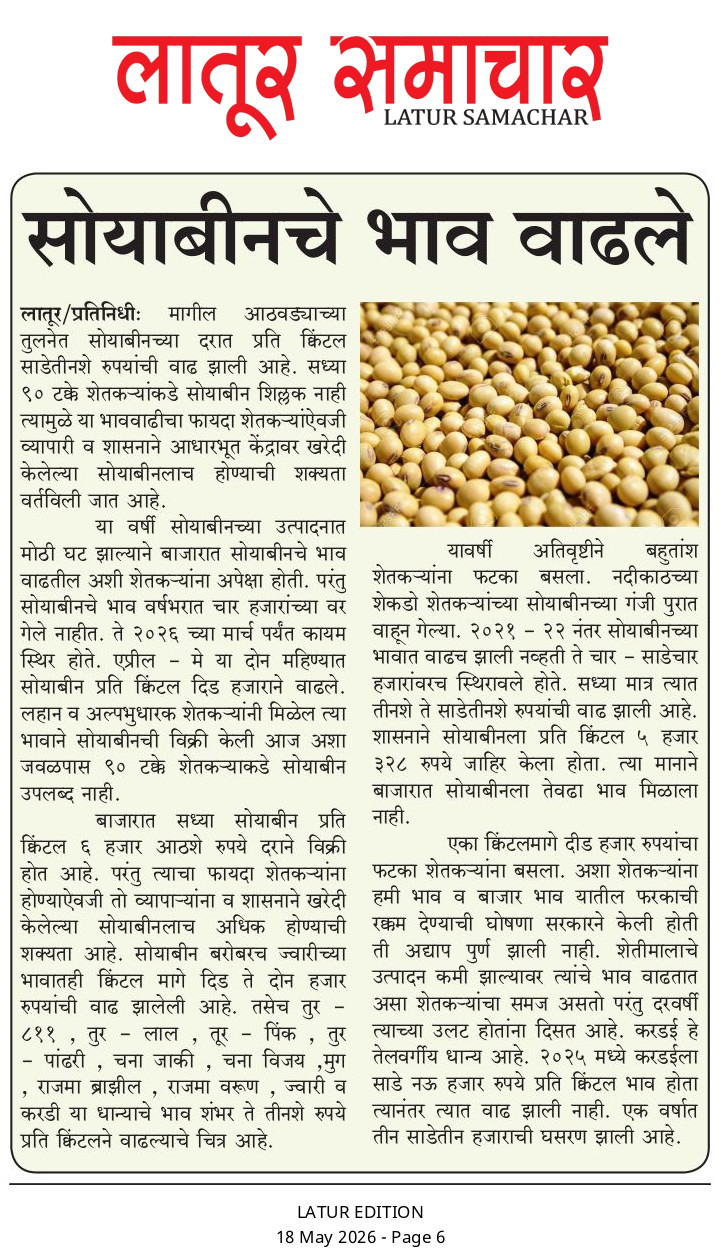 लातूर समाचार
LATUR SAMACHAR

सोयाबीनचे भाव वाढले

लातूर/प्रतिनिधीः मागील आठवड्याच्या तुलनेत सोयाबीनच्या दरात प्रति क्विंटल साडेतीनशे रुपयांची वाढ झाली आहे. सध्या ९० टक्के शेतकऱ्यांकडे सोयाबीन शिल्लक नाही त्यामुळे या भाववाढीचा फायदा शेतकऱ्यांऐवजी व्यापारी व शासनाने आधारभूत केंद्रावर खरेदी केलेल्या सोयाबीनलाच होण्याची शक्यता वर्तविली जात आहे.

या वर्षी सोयाबीनच्या उत्पादनात मोठी घट झाल्याने बाजारात सोयाबीनचे भाव वाढतील अशी शेतकऱ्यांना अपेक्षा होती. परंतु सोयाबीनचे भाव वर्षभरात चार हजारांच्या वर गेले नाहीत. ते २०२६ च्या मार्च पर्यंत कायम स्थिर होते. एप्रील - मे या दोन महिण्यात सोयाबीन प्रति क्विंटल दिड हजाराने वाढले. लहान व अल्पभुधारक शेतकऱ्यांनी मिळेल त्या भावाने सोयाबीनची विक्री केली आज अशा जवळपास ९० टक्के शेतकऱ्याकडे सोयाबीन उपलब्द नाही.

बाजारात सध्या सोयाबीन प्रति क्विंटल ६ हजार आठशे रुपये दराने विक्री होत आहे. परंतु त्याचा फायदा शेतकऱ्यांना होण्याऐवजी तो व्यापाऱ्यांना व शासनाने खरेदी केलेल्या सोयाबीनलाच अधिक होण्याची शक्यता आहे. सोयाबीन बरोबरच ज्वारीच्या भावातही क्विंटल मागे दिड ते दोन हजार रुपयांची वाढ झालेली आहे. तसेच तुर - ८११ , तुर - लाल , तूर - पिंक , तुर - पांढरी , चना जाकी , चना विजय ,मुग , राजमा ब्राझील , राजमा वरूण , ज्वारी व करडी या धान्याचे भाव शंभर ते तीनशे रुपये प्रति क्विंटलने वाढल्याचे चित्र आहे.

यावर्षी अतिवृष्टीने बहुतांश शेतकऱ्यांना फटका बसला. नदीकाठच्या शेकडो शेतकऱ्यांच्या सोयाबीनच्या गंजी पुरात वाहून गेल्या. २०२१ - २२ नंतर सोयाबीनच्या भावात वाढच झाली नव्हती ते चार - साडेचार हजारांवरच स्थिरावले होते. सध्या मात्र त्यात तीनशे ते साडेतीनशे रुपयांची वाढ झाली आहे. शासनाने सोयाबीनला प्रति क्विंटल ५ हजार ३२८ रुपये जाहिर केला होता. त्या मानाने बाजारात सोयाबीनला तेवढा भाव मिळाला नाही.

एका क्विंटलमागे दीड हजार रुपयांचा फटका शेतकऱ्यांना बसला. अशा शेतकऱ्यांना हमी भाव व बाजार भाव यातील फरकाची रक्कम देण्याची घोषणा सरकारने केली होती ती अद्याप पुर्ण झाली नाही. शेतीमालाचे उत्पादन कमी झाल्यावर त्यांचे भाव वाढतात असा शेतकऱ्यांचा समज असतो परंतु दरवर्षी त्याच्या उलट होतांना दिसत आहे. करडई हे तेलवर्गीय धान्य आहे. २०२५ मध्ये करडईला साडे नऊ हजार रुपये प्रति क्विंटल भाव होता त्यानंतर त्यात वाढ झाली नाही. एक वर्षात तीन साडेतीन हजाराची घसरण झाली आहे.

LATUR EDITION
18 May 2026 - Page 6